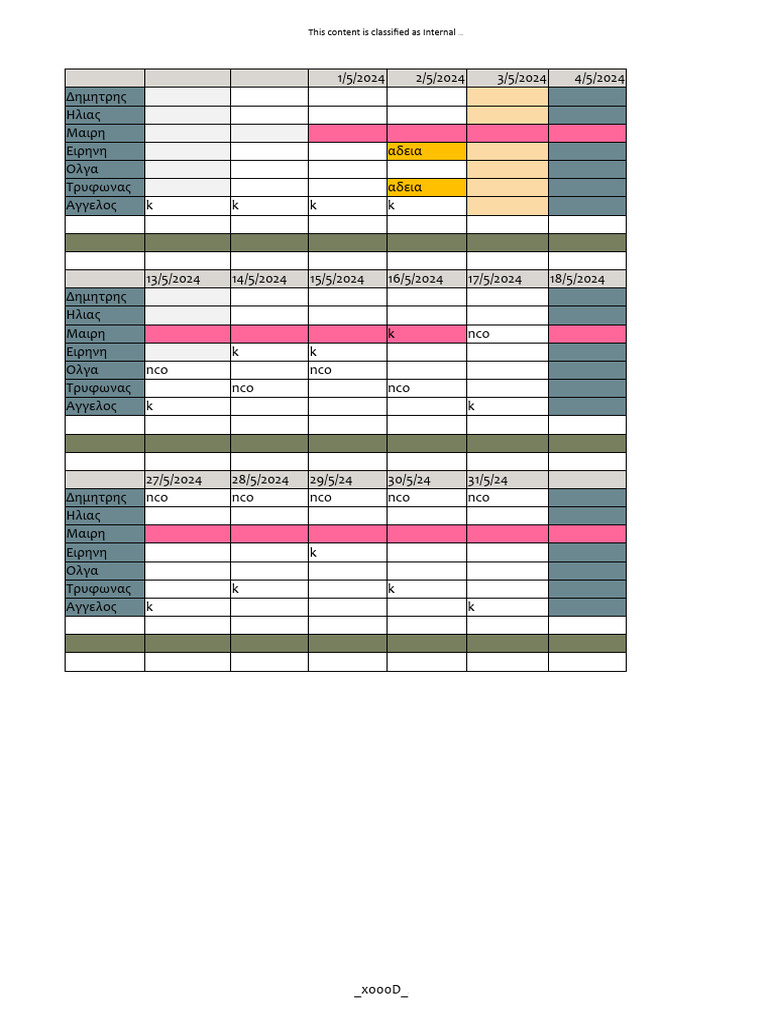 This content is classified as Internal ..

|  |  |  | 1/5/2024 | 2/5/2024 | 3/5/2024 | 4/5/2024 |
|---|---|---|---|---|---|---|
| Δημητρης |  |  |  |  |  |  |
| Ηλιας |  |  |  |  |  |  |
| Μαιρη |  |  |  |  |  |  |
| Ειρηνη |  |  |  | αδεια |  |  |
| Ολγα |  |  |  |  |  |  |
| Τρυφωνας |  |  |  | αδεια |  |  |
| Αγγελος | k | k | k | k |  |  |
|  |  |  |  |  |  |  |
|  |  |  |  |  |  |  |
|  |  |  |  |  |  |  |
|  | 13/5/2024 | 14/5/2024 | 15/5/2024 | 16/5/2024 | 17/5/2024 | 18/5/2024 |
| Δημητρης |  |  |  |  |  |  |
| Ηλιας |  |  |  |  |  |  |
| Μαιρη |  |  |  | k | nco |  |
| Ειρηνη |  | k | k |  |  |  |
| Ολγα | nco |  | nco |  |  |  |
| Τρυφωνας |  | nco |  | nco |  |  |
| Αγγελος | k |  |  |  | k |  |
|  |  |  |  |  |  |  |
|  |  |  |  |  |  |  |
|  |  |  |  |  |  |  |
|  | 27/5/2024 | 28/5/2024 | 29/5/24 | 30/5/24 | 31/5/24 |  |
| Δημητρης | nco | nco | nco | nco | nco |  |
| Ηλιας |  |  |  |  |  |  |
| Μαιρη |  |  |  |  |  |  |
| Ειρηνη |  |  | k |  |  |  |
| Ολγα |  |  |  |  |  |  |
| Τρυφωνας |  | k |  | k |  |  |
| Αγγελος | k |  |  |  | k |  |
|  |  |  |  |  |  |  |
|  |  |  |  |  |  |  |
|  |  |  |  |  |  |  |

_xoooD_